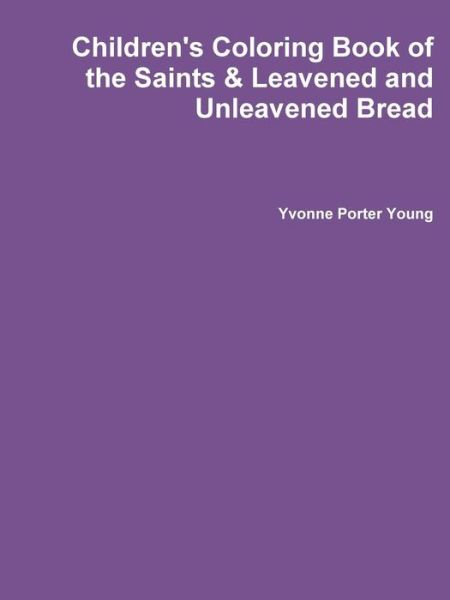 Children's Coloring Book of the Saints & Leavened and Unleavened Bread

Yvonne Porter Young